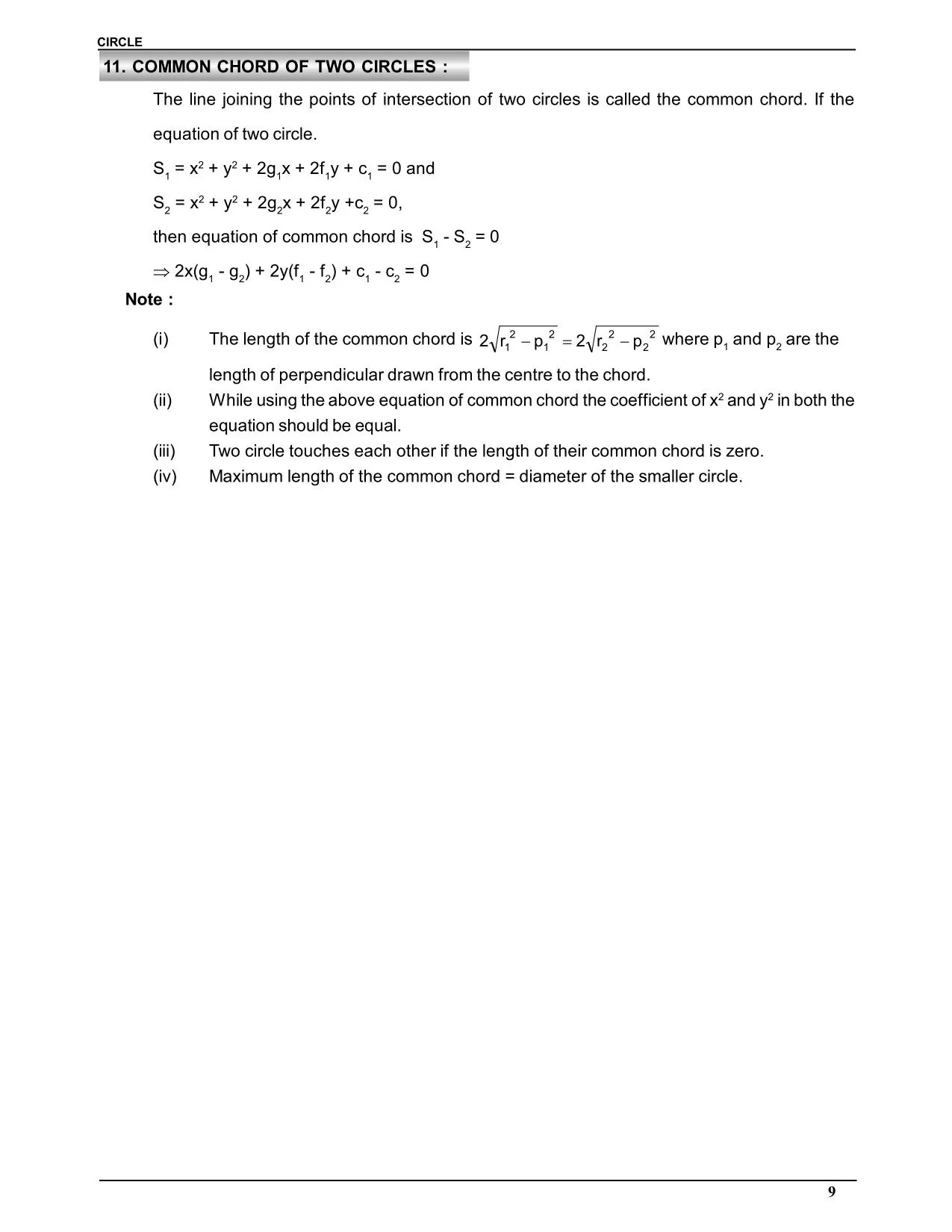 CIRCLE

11. COMMON CHORD OF TWO CIRCLES :

The line joining the points of intersection of two circles is called the common chord. If the equation of two circle.

$S_1 = x^2 + y^2 + 2g_1x + 2f_1y + c_1 = 0$ and

$S_2 = x^2 + y^2 + 2g_2x + 2f_2y + c_2 = 0$,

then equation of common chord is $S_1 - S_2 = 0$

$\Rightarrow 2x(g_1 - g_2) + 2y(f_1 - f_2) + c_1 - c_2 = 0$

Note :

(i) The length of the common chord is $2\sqrt{r_1^2 - p_1^2} = 2\sqrt{r_2^2 - p_2^2}$ where $p_1$ and $p_2$ are the length of perpendicular drawn from the centre to the chord.

(ii) While using the above equation of common chord the coefficient of $x^2$ and $y^2$ in both the equation should be equal.

(iii) Two circle touches each other if the length of their common chord is zero.

(iv) Maximum length of the common chord = diameter of the smaller circle.

9